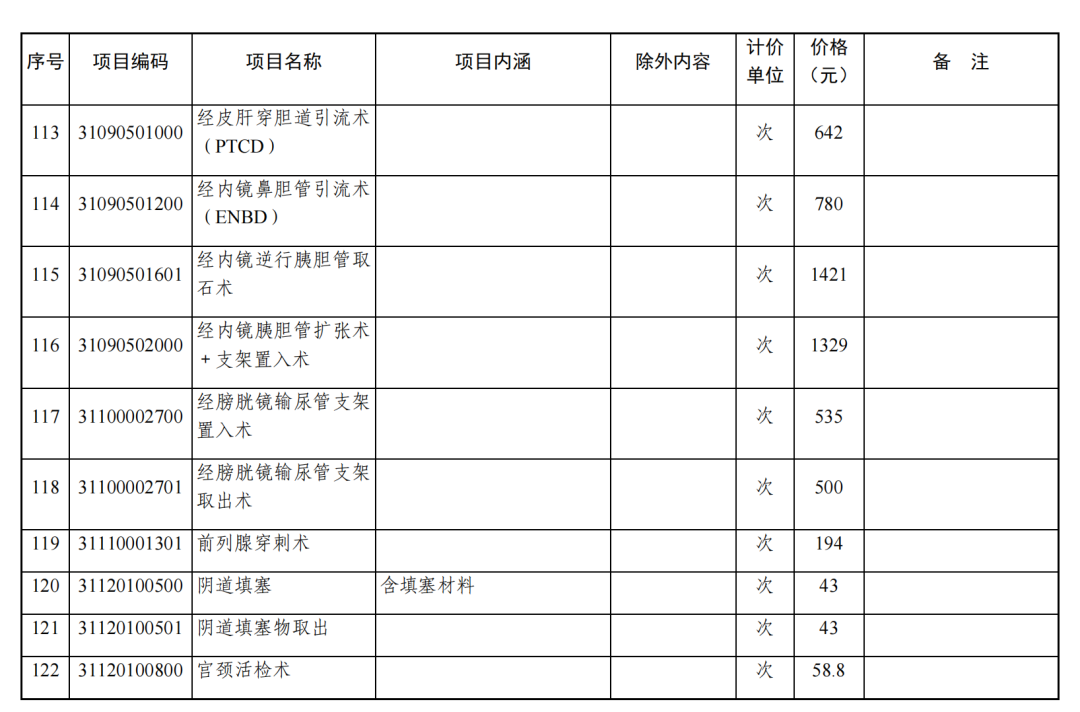 | 序号 | 项目编码 | 项目名称 | 项目内涵 | 除外内容 | 计价单位 | 价格（元） | 备　注 |
|---|---|---|---|---|---|---|---|
| 113 | 31090501000 | 经皮肝穿胆道引流术（PTCD） | | | 次 | 642 | |
| 114 | 31090501200 | 经内镜鼻胆管引流术（ENBD） | | | 次 | 780 | |
| 115 | 31090501601 | 经内镜逆行胰胆管取石术 | | | 次 | 1421 | |
| 116 | 31090502000 | 经内镜胰胆管扩张术+支架置入术 | | | 次 | 1329 | |
| 117 | 31100002700 | 经膀胱镜输尿管支架置入术 | | | 次 | 535 | |
| 118 | 31100002701 | 经膀胱镜输尿管支架取出术 | | | 次 | 500 | |
| 119 | 31110001301 | 前列腺穿刺术 | | | 次 | 194 | |
| 120 | 31120100500 | 阴道填塞 | 含填塞材料 | | 次 | 43 | |
| 121 | 31120100501 | 阴道填塞物取出 | | | 次 | 43 | |
| 122 | 31120100800 | 宫颈活检术 | | | 次 | 58.8 | |